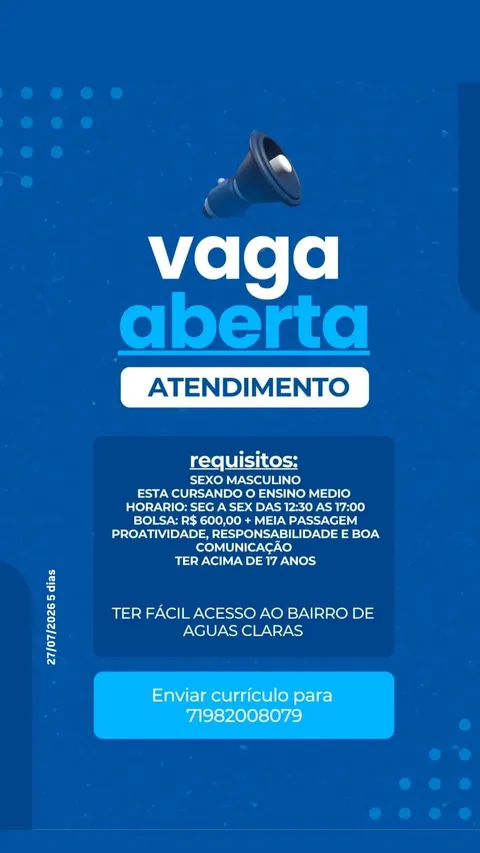 vaga
aberta

ATENDIMENTO

requisitos:
SEXO MASCULINO
ESTA CURSANDO O ENSINO MEDIO
HORARIO: SEG A SEX DAS 12:30 AS 17:00
BOLSA: R$ 600,00 + MEIA PASSAGEM
PROATIVIDADE, RESPONSABILIDADE E BOA COMUNICAÇÃO
TER ACIMA DE 17 ANOS

TER FÁCIL ACESSO AO BAIRRO DE AGUAS CLARAS

27/07/2026 5 dias

Enviar currículo para 71982008079